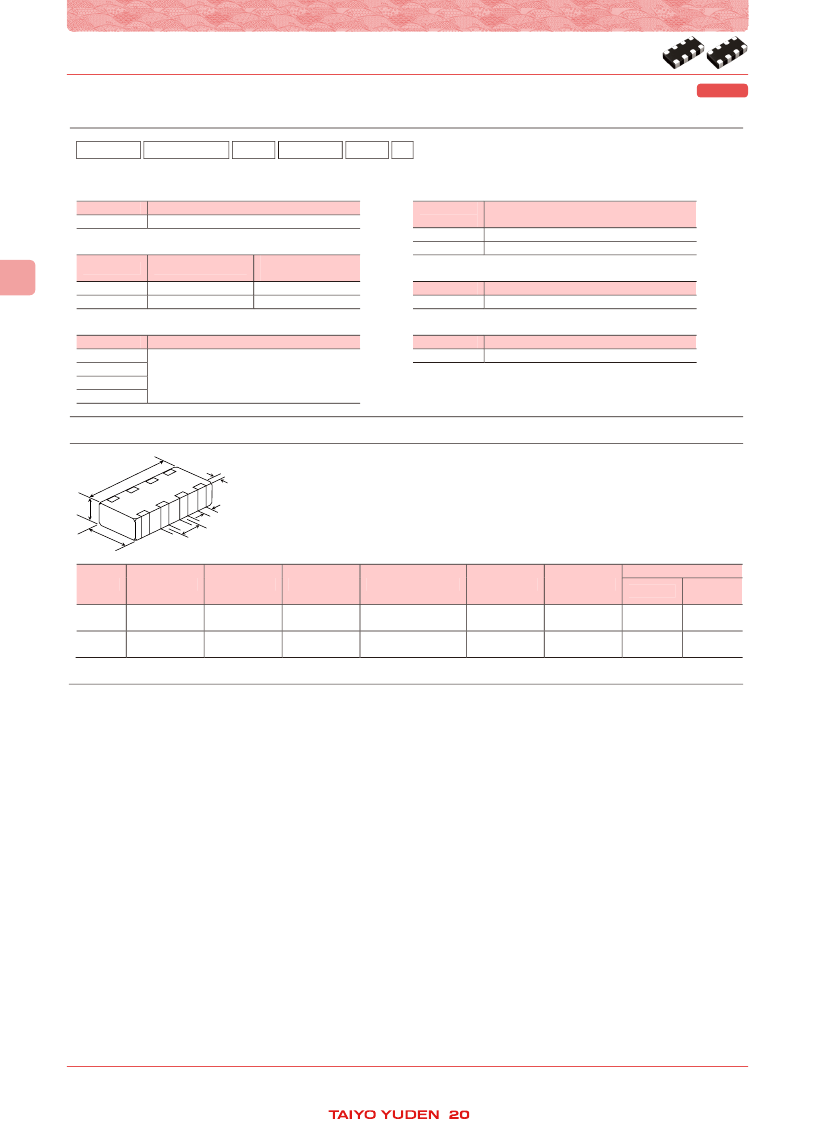 TAIYO YUDEN 20